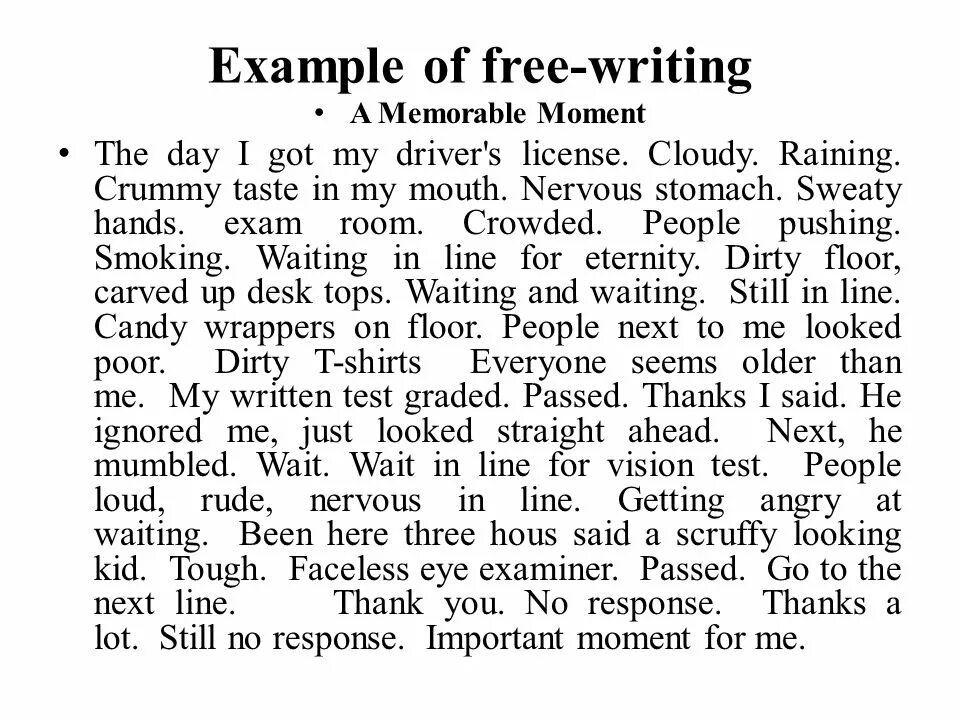 Example of free-writing

• A Memorable Moment

• The day I got my driver's license. Cloudy. Raining. Crummy taste in my mouth. Nervous stomach. Sweaty hands. exam room. Crowded. People pushing. Smoking. Waiting in line for eternity. Dirty floor, carved up desk tops. Waiting and waiting. Still in line. Candy wrappers on floor. People next to me looked poor. Dirty T-shirts Everyone seems older than me. My written test graded. Passed. Thanks I said. He ignored me, just looked straight ahead. Next, he mumbled. Wait. Wait in line for vision test. People loud, rude, nervous in line. Getting angry at waiting. Been here three hous said a scruffy looking kid. Tough. Faceless eye examiner. Passed. Go to the next line. Thank you. No response. Thanks a lot. Still no response. Important moment for me.